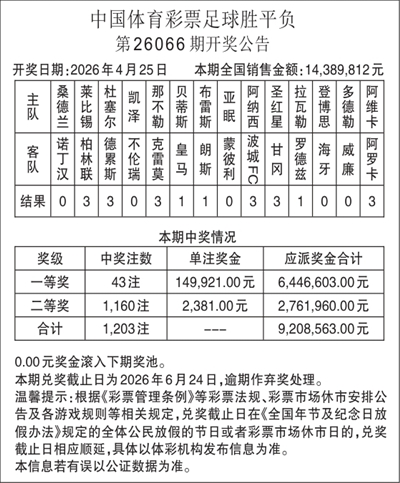 中国体育彩票足球胜平负
第26066期开奖公告

开奖日期：2026年4月25日　　本期全国销售金额：14,389,812元

| 主队 | 桑德兰 | 莱比锡 | 杜塞尔 | 凯泽 | 那不勒 | 贝蒂斯 | 布雷斯 | 亚眠 | 阿纳西 | 圣红星 | 拉瓦勒 | 登博思 | 多德勒 | 阿维卡 |
|---|---|---|---|---|---|---|---|---|---|---|---|---|---|---|
| 客队 | 诺丁汉 | 柏林联 | 德累斯 | 不伦瑞 | 克雷莫 | 皇马 | 朗斯 | 蒙彼利 | 波城FC | 甘冈 | 罗德兹 | 海牙 | 威廉 | 阿罗卡 |
| 结果 | 0 | 3 | 3 | 0 | 3 | 1 | 1 | 0 | 3 | 3 | 1 | 0 | 0 | 3 |

本期中奖情况

| 奖级 | 中奖注数 | 单注奖金 | 应派奖金合计 |
|---|---|---|---|
| 一等奖 | 43注 | 149,921.00元 | 6,446,603.00元 |
| 二等奖 | 1,160注 | 2,381.00元 | 2,761,960.00元 |
| 合计 | 1,203注 | --- | 9,208,563.00元 |

0.00元奖金滚入下期奖池。
本期兑奖截止日为2026年6月24日，逾期作弃奖处理。
温馨提示：根据《彩票管理条例》等彩票法规、彩票市场休市安排公告及各游戏规则等相关规定，兑奖截止日在《全国年节及纪念日放假办法》规定的全体公民放假的节日或者彩票市场休市日的，兑奖截止日相应顺延，具体以体彩机构发布信息为准。
本信息若有误以公证数据为准。